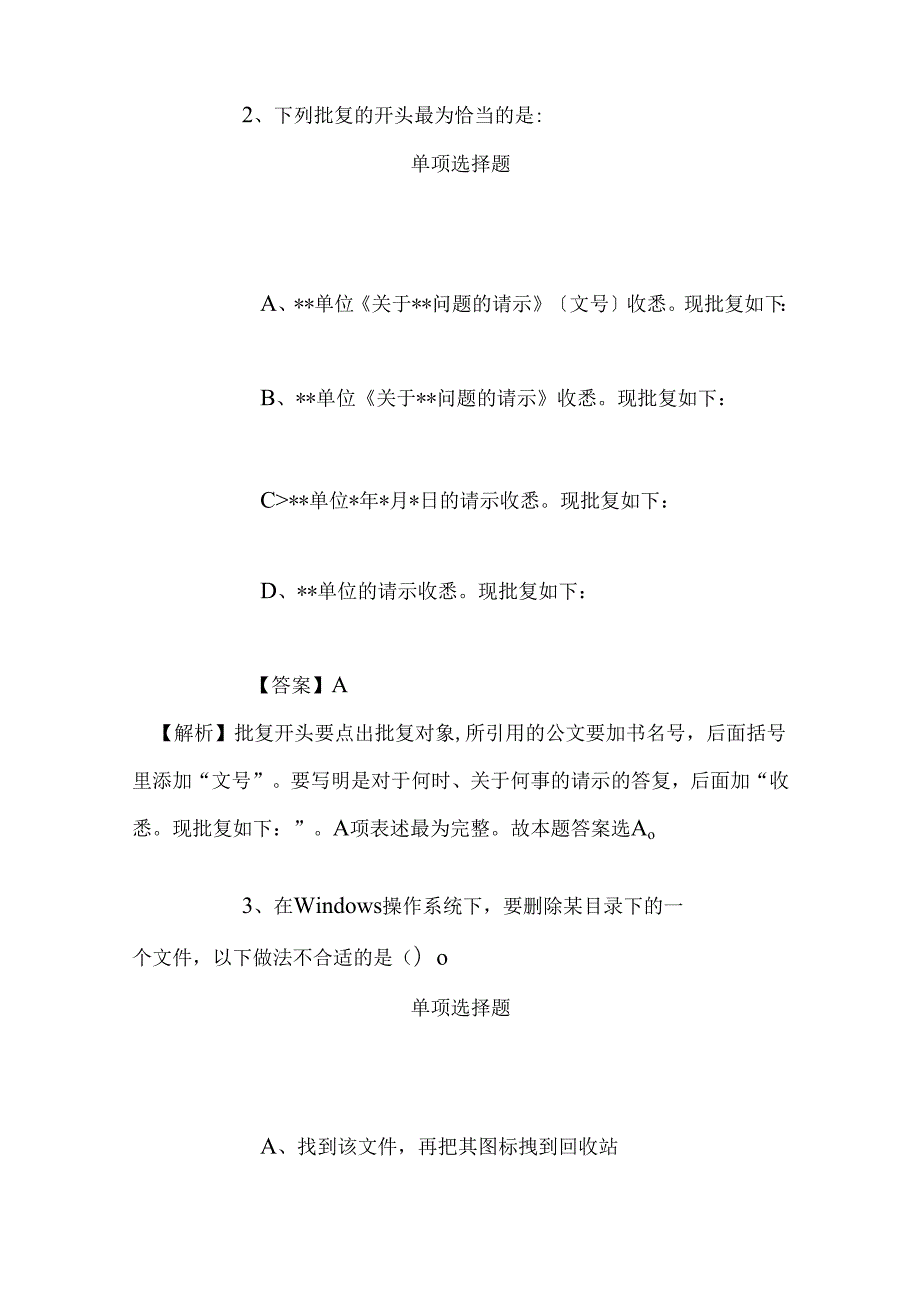 2、下列批复的开头最为恰当的是:

单项选择题

A、**单位《关于**问题的请示》〔文号〕收悉。现批复如下:

B、**单位《关于**问题的请示》收悉。现批复如下：

C>**单位*年*月*日的请示收悉。现批复如下：

D、**单位的请示收悉。现批复如下：

【答案】A

【解析】批复开头要点出批复对象,所引用的公文要加书名号，后面括号里添加“文号”。要写明是对于何时、关于何事的请示的答复，后面加“收悉。现批复如下：”。A项表述最为完整。故本题答案选Ao

3、在Windows操作系统下，要删除某目录下的一个文件，以下做法不合适的是（）o

单项选择题

A、找到该文件，再把其图标拽到回收站